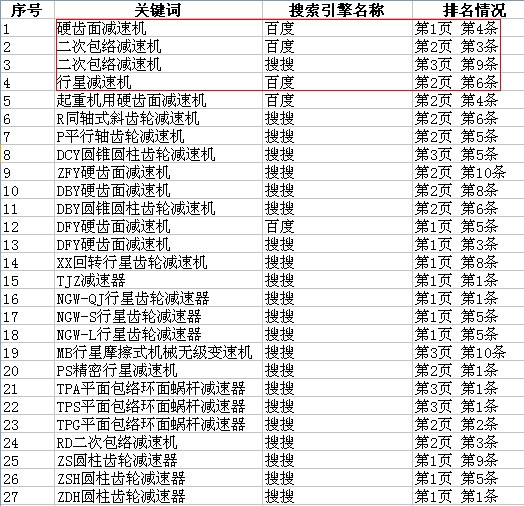 | 序号 | 关键词 | 搜索引擎名称 | 排名情况 |
|---|---|---|---|
| 1 | 硬齿面减速机 | 百度 | 第1页 第4条 |
| 2 | 二次包络减速机 | 百度 | 第2页 第3条 |
| 3 | 二次包络减速机 | 搜搜 | 第3页 第9条 |
| 4 | 行星减速机 | 百度 | 第2页 第6条 |
| 5 | 起重机用硬齿面减速机 | 百度 | 第2页 第4条 |
| 6 | R同轴式斜齿轮减速机 | 搜搜 | 第2页 第6条 |
| 7 | P平行轴齿轮减速机 | 搜搜 | 第2页 第5条 |
| 8 | DCY圆锥圆柱齿轮减速机 | 搜搜 | 第3页 第5条 |
| 9 | ZFY硬齿面减速机 | 搜搜 | 第2页 第10条 |
| 10 | DBY硬齿面减速机 | 搜搜 | 第2页 第8条 |
| 11 | DBY圆锥圆柱齿轮减速机 | 搜搜 | 第2页 第6条 |
| 12 | DFY硬齿面减速机 | 百度 | 第1页 第5条 |
| 13 | DFY硬齿面减速机 | 搜搜 | 第1页 第3条 |
| 14 | XX回转行星齿轮减速机 | 搜搜 | 第1页 第8条 |
| 15 | TJZ减速器 | 搜搜 | 第1页 第1条 |
| 16 | NGW-QJ行星齿轮减速器 | 搜搜 | 第1页 第1条 |
| 17 | NGW-S行星齿轮减速器 | 搜搜 | 第1页 第5条 |
| 18 | NGW-L行星齿轮减速器 | 搜搜 | 第1页 第5条 |
| 19 | MB行星摩擦式机械无级变速机 | 搜搜 | 第3页 第10条 |
| 20 | PS精密行星减速机 | 搜搜 | 第2页 第1条 |
| 21 | TPA平面包络环面蜗杆减速器 | 搜搜 | 第3页 第1条 |
| 22 | TPS平面包络环面蜗杆减速器 | 搜搜 | 第3页 第1条 |
| 23 | TPG平面包络环面蜗杆减速器 | 搜搜 | 第2页 第2条 |
| 24 | RD二次包络减速机 | 搜搜 | 第2页 第3条 |
| 25 | ZS圆柱齿轮减速器 | 搜搜 | 第1页 第9条 |
| 26 | ZSH圆柱齿轮减速器 | 搜搜 | 第1页 第5条 |
| 27 | ZDH圆柱齿轮减速器 | 搜搜 | 第1页 第1条 |